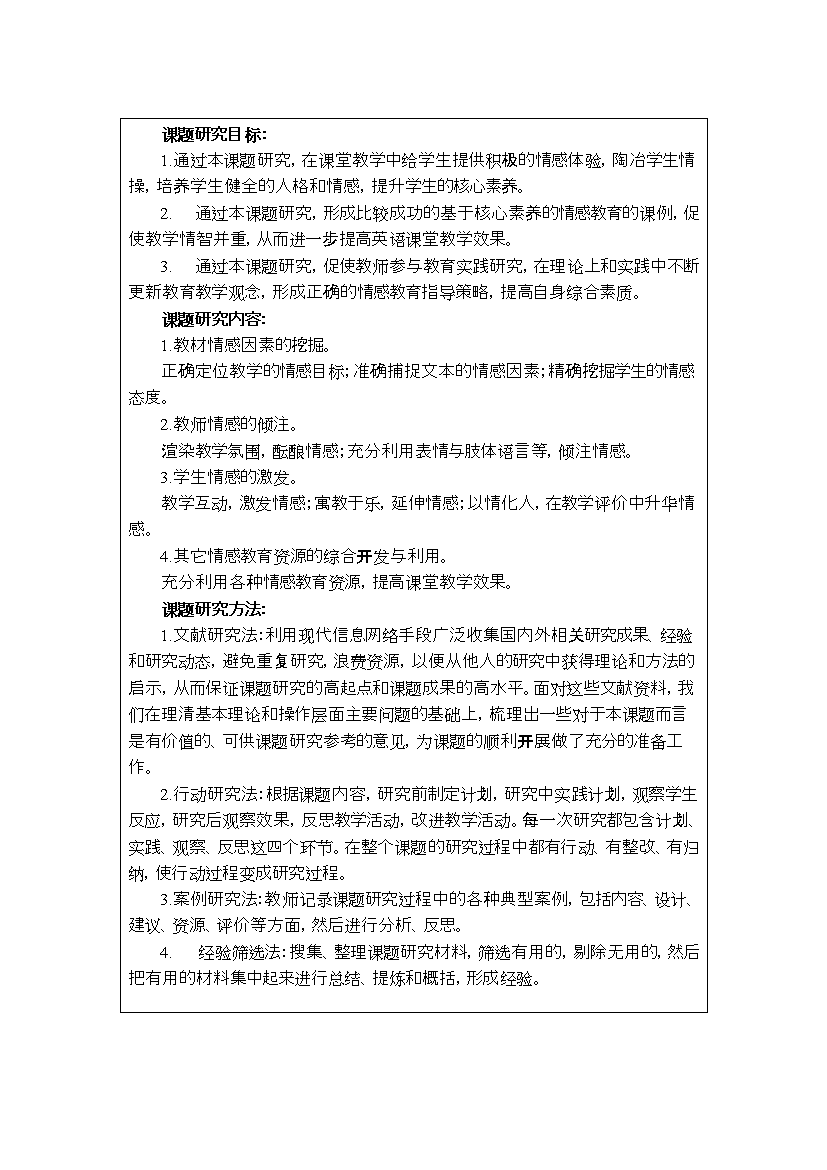 课题研究目标:

1.通过本课题研究，在课堂教学中给学生提供积极的情感体验，陶冶学生情操，培养学生健全的人格和情感，提升学生的核心素养。

2. 通过本课题研究，形成比较成功的基于核心素养的情感教育的课例，促使教学情智并重，从而进一步提高英语课堂教学效果。

3. 通过本课题研究，促使教师参与教育实践研究，在理论上和实践中不断更新教育教学观念，形成正确的情感教育指导策略，提高自身综合素质。

课题研究内容:

1.教材情感因素的挖掘。

正确定位教学的情感目标；准确捕捉文本的情感因素；精确挖掘学生的情感态度。

2.教师情感的倾注。

渲染教学氛围，酝酿情感；充分利用表情与肢体语言等，倾注情感。

3.学生情感的激发。

教学互动，激发情感；寓教于乐，延伸情感；以情化人，在教学评价中升华情感。

4.其它情感教育资源的综合开发与利用。

充分利用各种情感教育资源，提高课堂教学效果。

课题研究方法:

1.文献研究法：利用现代信息网络手段广泛收集国内外相关研究成果、经验和研究动态，避免重复研究，浪费资源，以便从他人的研究中获得理论和方法的启示，从而保证课题研究的高起点和课题成果的高水平。面对这些文献资料，我们在理清基本理论和操作层面主要问题的基础上，梳理出一些对于本课题而言是有价值的、可供课题研究参考的意见，为课题的顺利开展做了充分的准备工作。

2.行动研究法：根据课题内容，研究前制定计划，研究中实践计划，观察学生反应，研究后观察效果，反思教学活动，改进教学活动。每一次研究都包含计划、实践、观察、反思这四个环节。在整个课题的研究过程中都有行动、有整改、有归纳，使行动过程变成研究过程。

3.案例研究法：教师记录课题研究过程中的各种典型案例，包括内容、设计、建议、资源、评价等方面，然后进行分析、反思。

4. 经验筛选法：搜集、整理课题研究材料，筛选有用的，剔除无用的，然后把有用的材料集中起来进行总结、提炼和概括，形成经验。